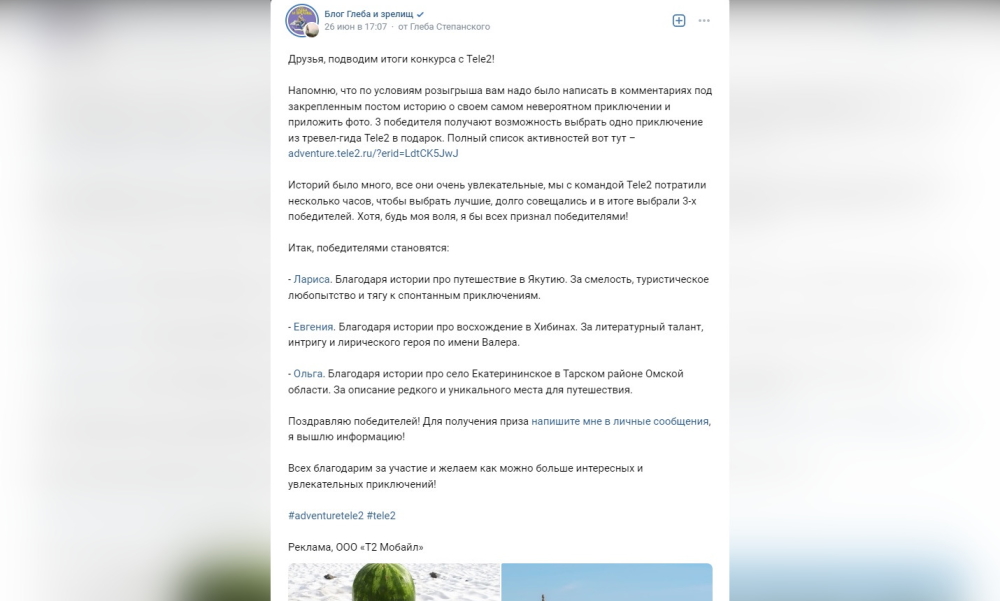 Блог Глеба и зрелищ
26 июн в 17:07 · от Глеба Степанского

Друзья, подводим итоги конкурса с Tele2!

Напомню, что по условиям розыгрыша вам надо было написать в комментариях под закрепленным постом историю о своем самом невероятном приключении и приложить фото. 3 победителя получают возможность выбрать одно приключение из тревел-гида Tele2 в подарок. Полный список активностей вот тут – adventure.tele2.ru/?erid=LdtCK5JwJ

Историй было много, все они очень увлекательные, мы с командой Tele2 потратили несколько часов, чтобы выбрать лучшие, долго совещались и в итоге выбрали 3-х победителей. Хотя, будь моя воля, я бы всех признал победителями!

Итак, победителями становятся:

- Лариса. Благодаря истории про путешествие в Якутию. За смелость, туристическое любопытство и тягу к спонтанным приключениям.

- Евгения. Благодаря истории про восхождение в Хибинах. За литературный талант, интригу и лирического героя по имени Валера.

- Ольга. Благодаря истории про село Екатерининское в Тарском районе Омской области. За описание редкого и уникального места для путешествия.

Поздравляю победителей! Для получения приза напишите мне в личные сообщения, я вышлю информацию!

Всех благодарим за участие и желаем как можно больше интересных и увлекательных приключений!

#adventuretele2 #tele2

Реклама, ООО «Т2 Мобайл»